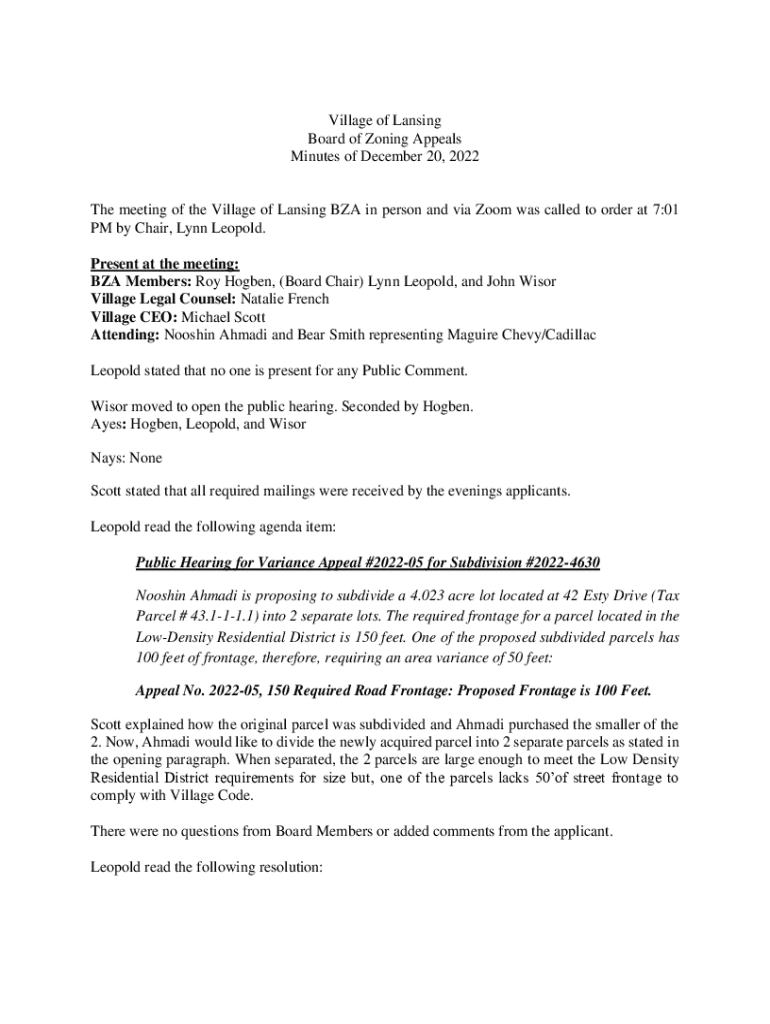 Village of Lansing
Board of Zoning Appeals
Minutes of December 20, 2022

The meeting of the Village of Lansing BZA in person and via Zoom was called to order at 7:01 PM by Chair, Lynn Leopold.

Present at the meeting:
BZA Members: Roy Hogben, (Board Chair) Lynn Leopold, and John Wisor
Village Legal Counsel: Natalie French
Village CEO: Michael Scott
Attending: Nooshin Ahmadi and Bear Smith representing Maguire Chevy/Cadillac

Leopold stated that no one is present for any Public Comment.

Wisor moved to open the public hearing. Seconded by Hogben.
Ayes: Hogben, Leopold, and Wisor

Nays: None

Scott stated that all required mailings were received by the evenings applicants.

Leopold read the following agenda item:

Public Hearing for Variance Appeal #2022-05 for Subdivision #2022-4630

Nooshin Ahmadi is proposing to subdivide a 4.023 acre lot located at 42 Esty Drive (Tax Parcel # 43.1-1-1.1) into 2 separate lots. The required frontage for a parcel located in the Low-Density Residential District is 150 feet. One of the proposed subdivided parcels has 100 feet of frontage, therefore, requiring an area variance of 50 feet:

Appeal No. 2022-05, 150 Required Road Frontage: Proposed Frontage is 100 Feet.

Scott explained how the original parcel was subdivided and Ahmadi purchased the smaller of the 2. Now, Ahmadi would like to divide the newly acquired parcel into 2 separate parcels as stated in the opening paragraph. When separated, the 2 parcels are large enough to meet the Low Density Residential District requirements for size but, one of the parcels lacks 50'of street frontage to comply with Village Code.

There were no questions from Board Members or added comments from the applicant.

Leopold read the following resolution: